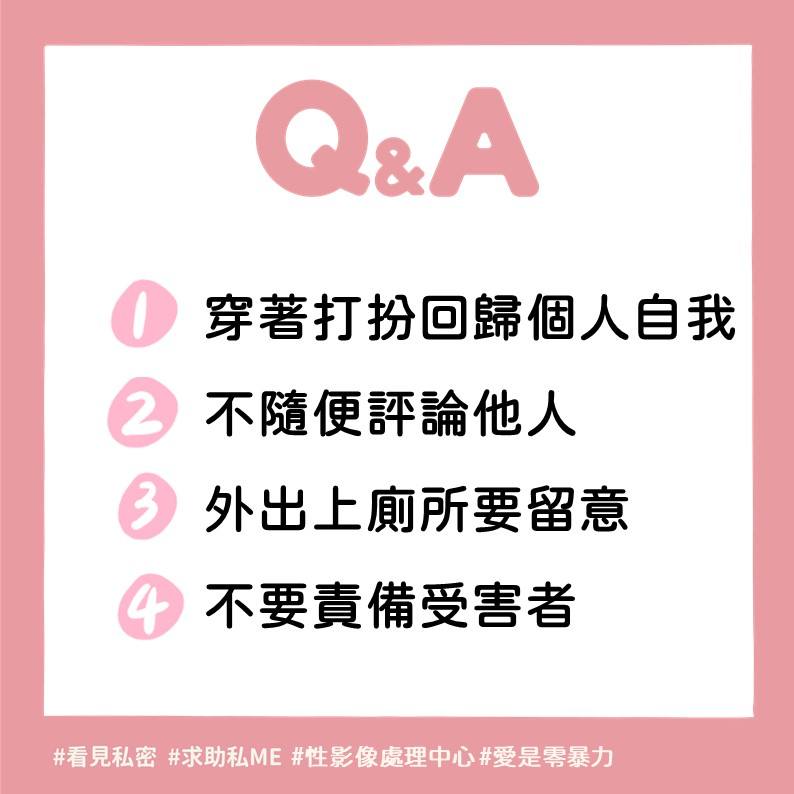 Q&A

1 穿著打扮回歸個人自我

2 不隨便評論他人

3 外出上廁所要留意

4 不要責備受害者

#看見私密 #求助私ME #性影像處理中心#愛是零暴力